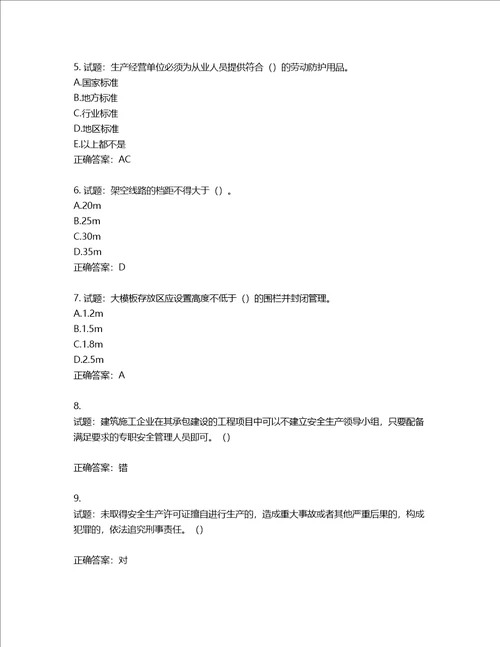 5. 试题：生产经营单位必须为从业人员提供符合（）的劳动防护用品。
A.国家标准
B.地方标准
C.行业标准
D.地区标准
E.以上都不是
正确答案：AC

6. 试题：架空线路的档距不得大于（）。
A.20m
B.25m
C.30m
D.35m
正确答案：D

7. 试题：大模板存放区应设置高度不低于（）的围栏并封闭管理。
A.1.2m
B.1.5m
C.1.8m
D.2.5m
正确答案：A

8.
试题：建筑施工企业在其承包建设的工程项目中可以不建立安全生产领导小组，只要配备满足要求的专职安全管理人员即可。（）

正确答案：错

9.
试题：未取得安全生产许可证擅自进行生产的，造成重大事故或者其他严重后果的，构成犯罪的，依法追究刑事责任。（）

正确答案：对